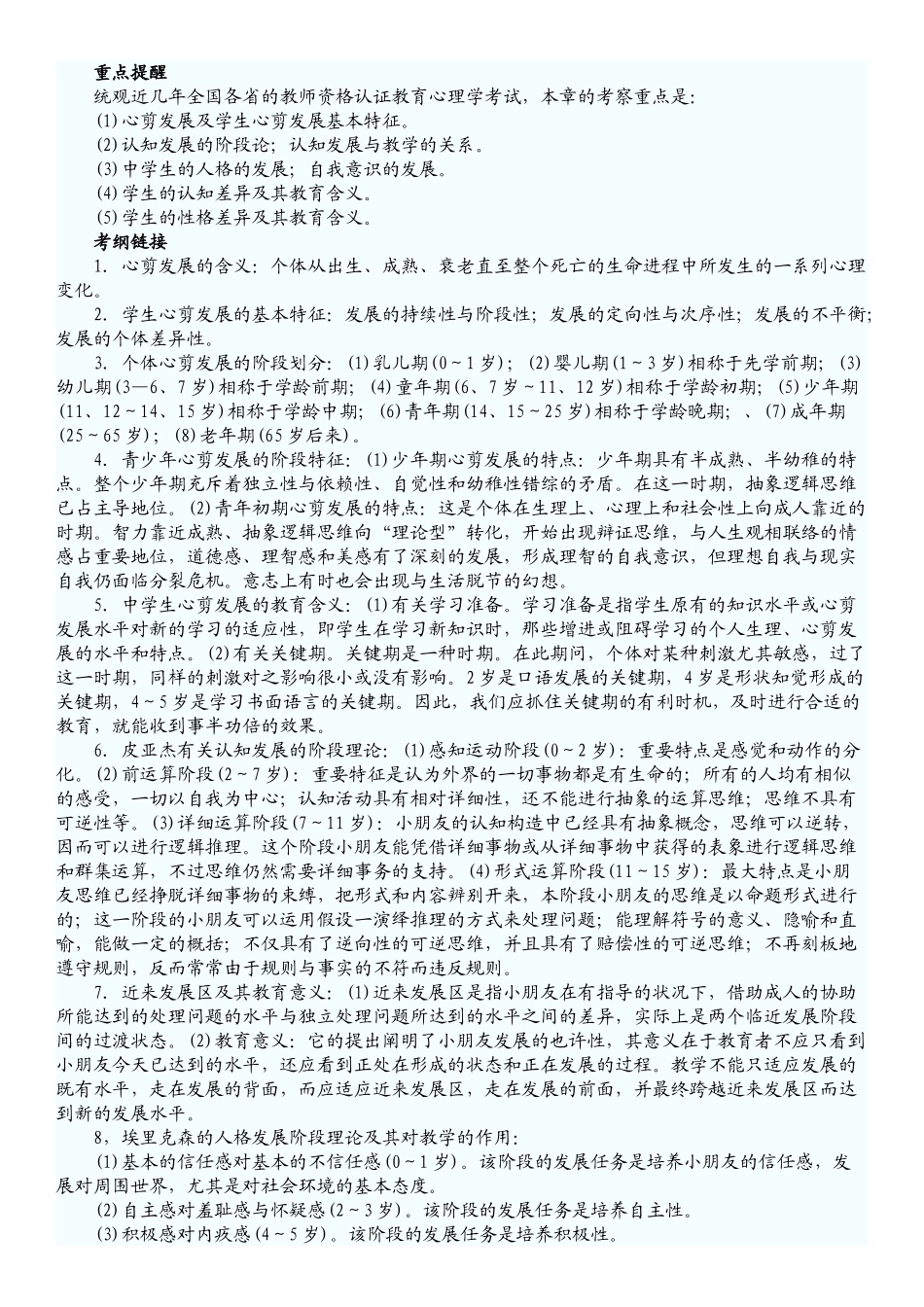 重点提醒

统观近几年全国各省的教师资格认证教育心理学考试，本章的考察重点是：

(1)心剪发展及学生心剪发展基本特征。

(2)认知发展的阶段论；认知发展与教学的关系。

(3)中学生的人格的发展；自我意识的发展。

(4)学生的认知差异及其教育含义。

(5)学生的性格差异及其教育含义。

考纲链接

1．心剪发展的含义：个体从出生、成熟、衰老直至整个死亡的生命进程中所发生的一系列心理变化。

2．学生心剪发展的基本特征：发展的持续性与阶段性；发展的定向性与次序性；发展的不平衡；发展的个体差异性。

3．个体心剪发展的阶段划分：(1)乳儿期(0～1岁)；(2)婴儿期(1～3岁)相称于先学前期；(3)幼儿期(3—6、7岁)相称于学龄前期；(4)童年期(6、7岁～11、12岁)相称于学龄初期；(5)少年期(11、12～14、15岁)相称于学龄中期；(6)青年期(14、15～25岁)相称于学龄晚期；、(7)成年期(25～65岁)；(8)老年期(65岁后来)。

4．青少年心剪发展的阶段特征：(1)少年期心剪发展的特点：少年期具有半成熟、半幼稚的特点。整个少年期充斥着独立性与依赖性、自觉性和幼稚性错综的矛盾。在这一时期，抽象逻辑思维已占主导地位。(2)青年初期心剪发展的特点：这是个体在生理上、心理上和社会性上向成人靠近的时期。智力靠近成熟、抽象逻辑思维向“理论型”转化，开始出现辩证思维，与人生观相联络的情感占重要地位，道德感、理智感和美感有了深刻的发展，形成理智的自我意识，但理想自我与现实自我仍面临分裂危机。意志上有时也会出现与生活脱节的幻想。

5．中学生心剪发展的教育含义：(1)有关学习准备。学习准备是指学生原有的知识水平或心剪发展水平对新的学习的适应性，即学生在学习新知识时，那些增进或阻碍学习的个人生理、心剪发展的水平和特点。(2)有关关键期。关键期是一种时期。在此期间，个体对某种刺激尤其敏感，过了这一时期，同样的刺激对之影响很小或没有影响。2岁是口语发展的关键期，4岁是形状知觉形成的关键期，4～5岁是学习书面语言的关键期。因此，我们应抓住关键期的有利时机，及时进行合适的教育，就能收到事半功倍的效果。

6．皮亚杰有关认知发展的阶段理论：(1)感知运动阶段(0～2岁)：重要特点是感觉和动作的分化。(2)前运算阶段(2～7岁)：重要特征是认为外界的一切事物都是有生命的；所有的人均有相似的感受，一切以自我为中心；认知活动具有相对详细性，还不能进行抽象的运算思维；思维不具有可逆性等。(3)详细运算阶段(7～11岁)：小朋友的认知构造中已经具有抽象概念，思维可以逆转，因而可以进行逻辑推理。这个阶段小朋友能凭借详细事物或从详细事物中获得的表象进行逻辑思维和群集运算，不过思维仍然需要详细事务的支持。(4)形式运算阶段(11～15岁)：最大特点是小朋友思维已经挣脱详细事物的束缚，把形式和内容辨别开来，本阶段小朋友的思维是以命题形式进行的；这一阶段的小朋友可以运用假设一演绎推理的方式来处理问题；能理解符号的意义、隐喻和直喻，能做一定的概括；不仅具有了逆向性的可逆思维，并且具有了赔偿性的可逆思维；不再刻板地遵守规则，反而常常由于规则与事实的不符而违反规则。

7．近来发展区及其教育意义：(1)近来发展区是指小朋友在有指导的状况下，借助成人的协助所能达到的处理问题的水平与独立处理问题所达到的水平之间的差异，实际上是两个临近发展阶段间的过渡状态。(2)教育意义：它的提出阐明了小朋友发展的也许性，其意义在于教育者不应只看到小朋友今天已达到的水平，还应看到正处在形成的状态和正在发展的过程。教学不能只适应发展的既有水平，走在发展的背面，而应适应近来发展区，走在发展的前面，并最终跨越近来发展区而达到新的发展水平。

8，埃里克森的人格发展阶段理论及其对教学的作用：

(1)基本的信任感对基本的不信任感(0～1岁)。该阶段的发展任务是培养小朋友的信任感，发展对周围世界，尤其是对社会环境的基本态度。

(2)自主感对羞耻感与怀疑感(2～3岁)。该阶段的发展任务是培养自主性。

(3)积极感对内疚感(4～5岁)。该阶段的发展任务是培养积极性。